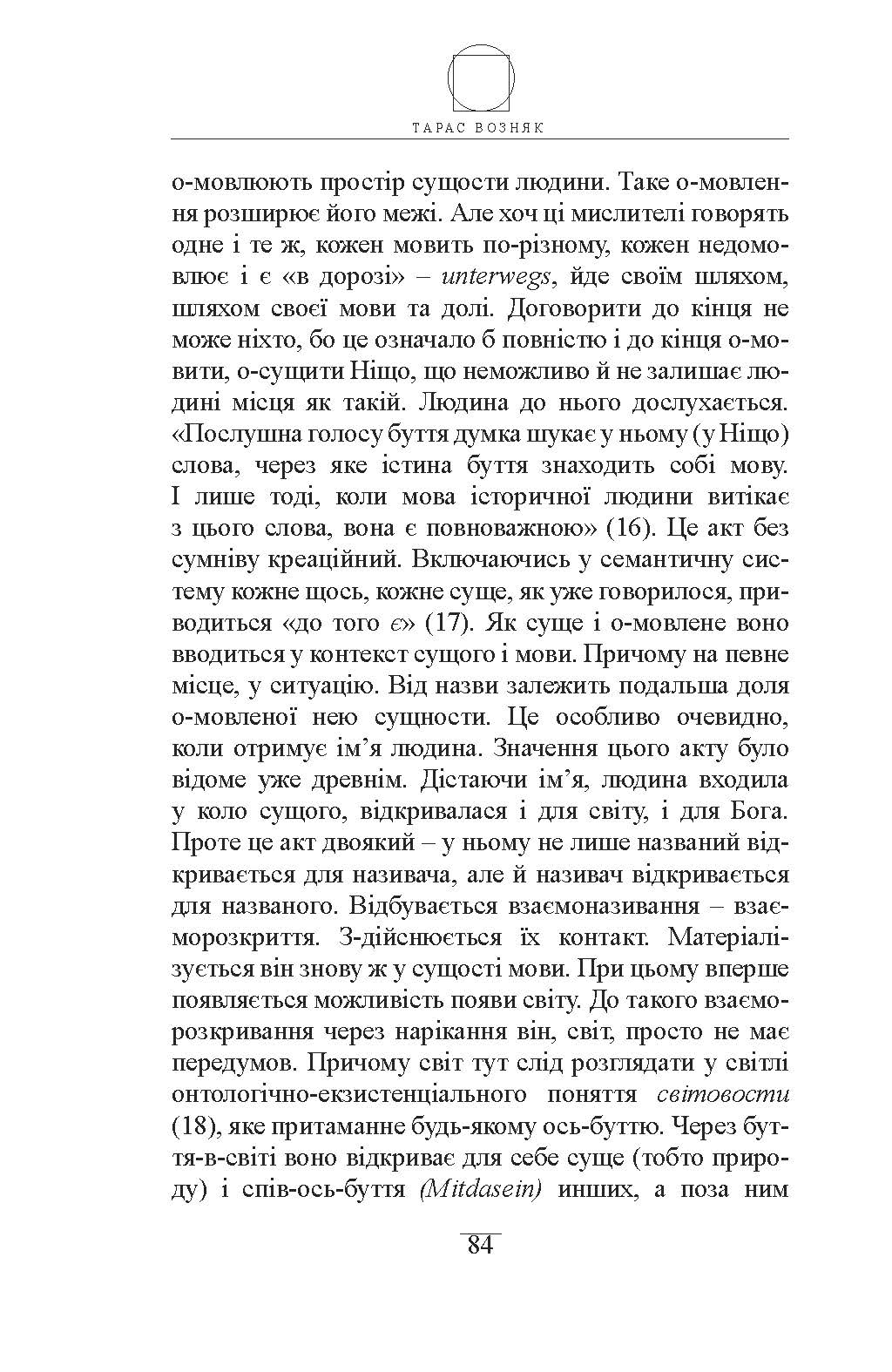 ТАРАС ВОЗНЯК

о-мовлюють простір сущости людини. Таке о-мовлення розширює його межі. Але хоч ці мислителі говорять одне і те ж, кожен мовить по-різному, кожен недомовлює і є «в дорозі» – unterwegs, йде своїм шляхом, шляхом своєї мови та долі. Договорити до кінця не може ніхто, бо це означало б повністю і до кінця о-мовити, о-сущити Ніщо, що неможливо й не залишає людині місця як такій. Людина до нього дослухається. «Послушна голосу буття думка шукає у ньому (у Ніщо) слова, через яке істина буття знаходить собі мову. І лише тоді, коли мова історичної людини витікає з цього слова, вона є повноважною» (16). Це акт без сумніву креаційний. Включаючись у семантичну систему кожне щось, кожне суще, як уже говорилося, приводиться «до того є» (17). Як суще і о-мовлене воно вводиться у контекст сущого і мови. Причому на певне місце, у ситуацію. Від назви залежить подальша доля о-мовленої нею сущности. Це особливо очевидно, коли отримує ім’я людина. Значення цього акту було відоме уже древнім. Дістаючи ім’я, людина входила у коло сущого, відкривалася і для світу, і для Бога. Проте це акт двоякий – у ньому не лише названий відкривається для називача, але й називач відкривається для названого. Відбувається взаємоназивання – взаєморозкриття. З-дійснюється їх контакт. Матеріалізується він знову ж у сущості мови. При цьому вперше появляється можливість появи світу. До такого взаєморозкривання через нарікання він, світ, просто не має передумов. Причому світ тут слід розглядати у світлі онтологічно-екзистенціального поняття світовости (18), яке притаманне будь-якому ось-буттю. Через буття-в-світі воно відкриває для себе суще (тобто природу) і спів-ось-буття (Mitdasein) инших, а поза ним

84